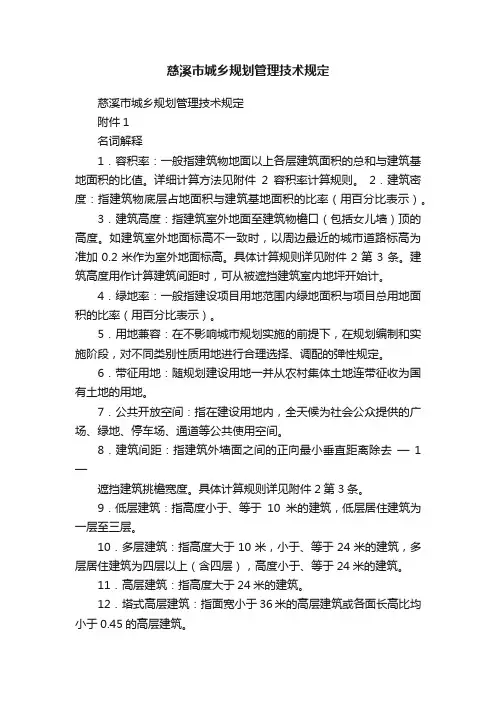 慈溪市城乡规划管理技术规定

慈溪市城乡规划管理技术规定

附件 1

名词解释

1．容积率：一般指建筑物地面以上各层建筑面积的总和与建筑基地面积的比值。详细计算方法见附件 2 容积率计算规则。 2．建筑密度：指建筑物底层占地面积与建筑基地面积的比率（用百分比表示）。

3．建筑高度：指建筑室外地面至建筑物檐口（包括女儿墙）顶的高度。如建筑室外地面标高不一致时，以周边最近的城市道路标高为准加 0.2 米作为室外地面标高。具体计算规则详见附件 2 第 3 条。建筑高度用作计算建筑间距时，可从被遮挡建筑室内地坪开始计。

4．绿地率：一般指建设项目用地范围内绿地面积与项目总用地面积的比率（用百分比表示）。

5．用地兼容：在不影响城市规划实施的前提下，在规划编制和实施阶段，对不同类别性质用地进行合理选择、调配的弹性规定。

6．带征用地：随规划建设用地一并从农村集体土地连带征收为国有土地的用地。

7．公共开放空间：指在建设用地内，全天候为社会公众提供的广场、绿地、停车场、通道等公共使用空间。

8．建筑间距：指建筑外墙面之间的正向最小垂直距离除去 — 1 —

遮挡建筑挑檐宽度。具体计算规则详见附件 2 第 3 条。

9．低层建筑：指高度小于、等于 10 米的建筑，低层居住建筑为一层至三层。

10．多层建筑：指高度大于 10 米，小于、等于 24 米的建筑，多层居住建筑为四层以上（含四层），高度小于、等于 24 米的建筑。

11．高层建筑：指高度大于 24 米的建筑。

12．塔式高层建筑：指面宽小于 36 米的高层建筑或各面长高比均小于 0.45 的高层建筑。